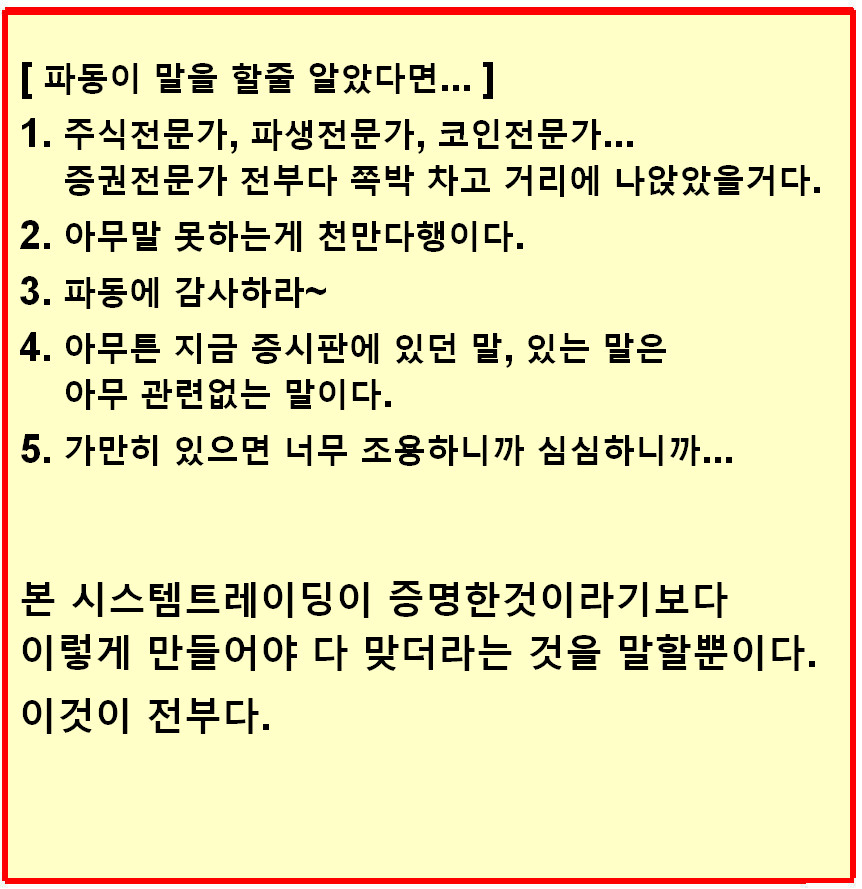 [ 파동이 말을 할줄 알았다면... ]

1. 주식전문가, 파생전문가, 코인전문가...
증권전문가 전부다 쪽박 차고 거리에 나앉았을거다.

2. 아무말 못하는게 천만다행이다.

3. 파동에 감사하라~

4. 아무튼 지금 증시판에 있던 말, 있는 말은
아무 관련없는 말이다.

5. 가만히 있으면 너무 조용하니까 심심하니까...

본 시스템트레이딩이 증명한것이라기보다
이렇게 만들어야 다 맞더라는 것을 말할뿐이다.
이것이 전부다.